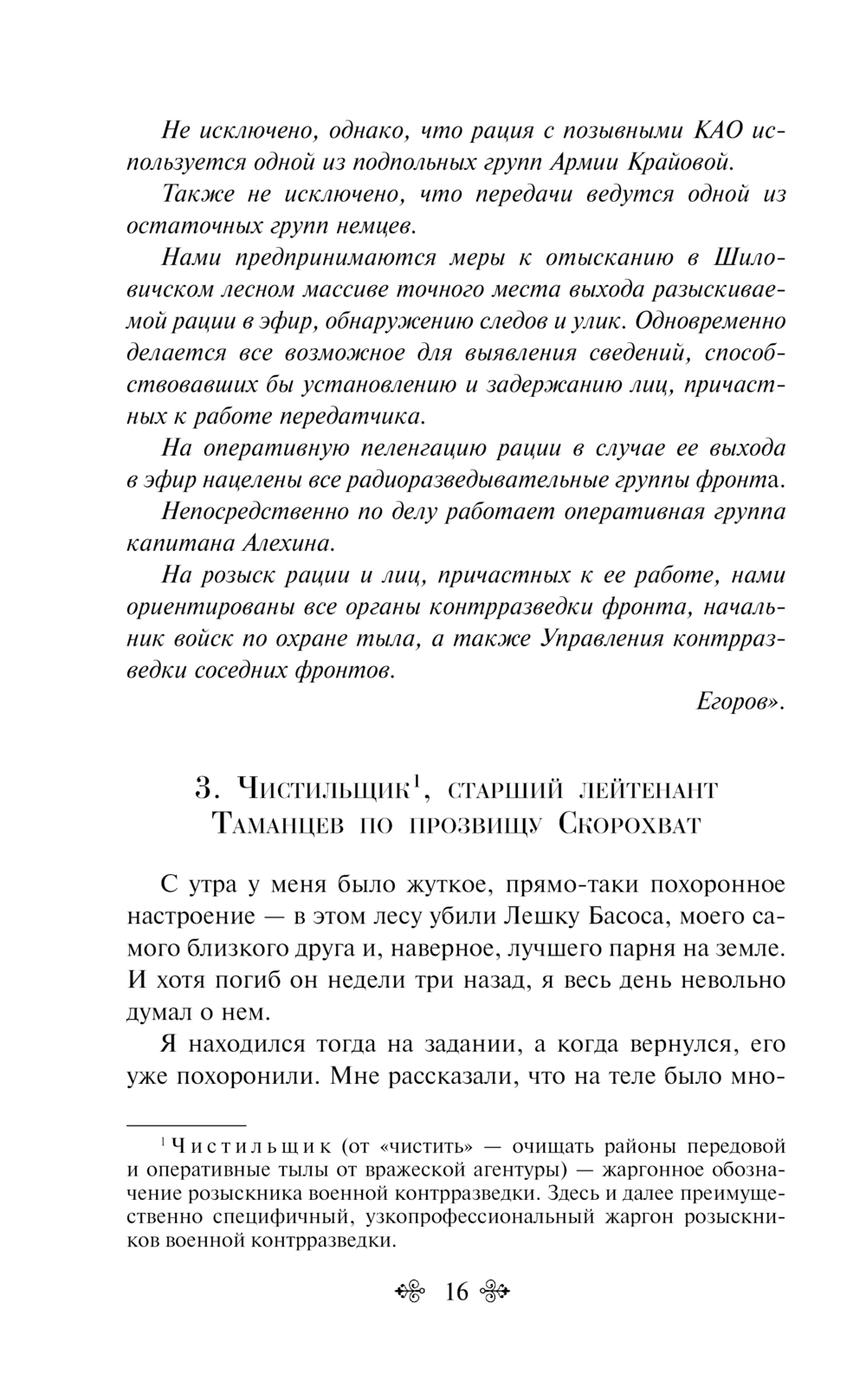 Не исключено, однако, что рация с позывными КАО используется одной из подпольных групп Армии Крайовой.

Также не исключено, что передачи ведутся одной из остаточных групп немцев.

Нами предпринимаются меры к отысканию в Шиловичском лесном массиве точного места выхода разыскиваемой рации в эфир, обнаружению следов и улик. Одновременно делается все возможное для выявления сведений, способствовавших бы установлению и задержанию лиц, причастных к работе передатчика.

На оперативную пеленгацию рации в случае ее выхода в эфир нацелены все радиоразведывательные группы фронта.

Непосредственно по делу работает оперативная группа капитана Алехина.

На розыск рации и лиц, причастных к ее работе, нами ориентированы все органы контрразведки фронта, начальник войск по охране тыла, а также Управления контрразведки соседних фронтов.

Егоров».

3. Чистильщик$^1$, старший лейтенант Таманцев по прозвищу Скорохват

С утра у меня было жуткое, прямо-таки похоронное настроение — в этом лесу убили Лешку Басоса, моего самого близкого друга и, наверное, лучшего парня на земле. И хотя погиб он недели три назад, я весь день невольно думал о нем.

Я находился тогда на задании, а когда вернулся, его уже похоронили. Мне рассказали, что на теле было мно-

$^1$ Чистильщик (от «чистить» — очищать районы передовой и оперативные тылы от вражеской агентуры) — жаргонное обозначение розыскника военной контрразведки. Здесь и далее преимущественно специфичный, узкопрофессиональный жаргон розыскников военной контрразведки.

16